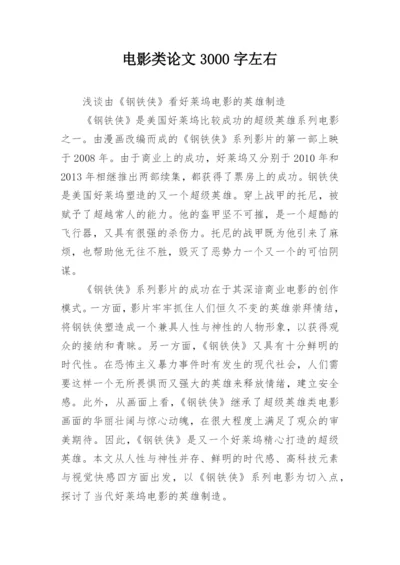 电影类论文 3000 字左右

浅谈由《钢铁侠》看好莱坞电影的英雄制造

《钢铁侠》是美国好莱坞比较成功的超级英雄系列电影之一。由漫画改编而成的《钢铁侠》系列影片的第一部上映于 2008 年。由于商业上的成功，好莱坞又分别于 2010 年和 2013 年相继推出两部续集，都获得了票房上的成功。钢铁侠是美国好莱坞塑造的又一个超级英雄。穿上战甲的托尼，被赋予了超越常人的能力。他的盔甲坚不可摧，是一个超酷的飞行器，又具有很强的杀伤力。托尼的战甲既为他引来了麻烦，也帮助他无往不胜，毁灭了恶势力一个又一个的可怕阴谋。

《钢铁侠》系列影片的成功在于其深谙商业电影的创作模式。一方面，影片牢牢抓住人们恒久不变的英雄崇拜情结，将钢铁侠塑造成一个兼具人性与神性的人物形象，以获得观众的接纳和青睐。另一方面，《钢铁侠》又具有十分鲜明的时代性。在恐怖主义暴力事件时有发生的现代社会，人们需要这样一个无所畏惧而又强大的英雄来释放情绪，建立安全感。此外，从画面上看，《钢铁侠》继承了超级英雄类电影画面的华丽壮阔与惊心动魄，在很大程度上满足了观众的审美期待。因此，《钢铁侠》是又一个好莱坞精心打造的超级英雄。本文从人性与神性并存、鲜明的时代感、高科技元素与视觉快感四方面出发，以《钢铁侠》系列电影为切入点，探讨了当代好莱坞电影的英雄制造。